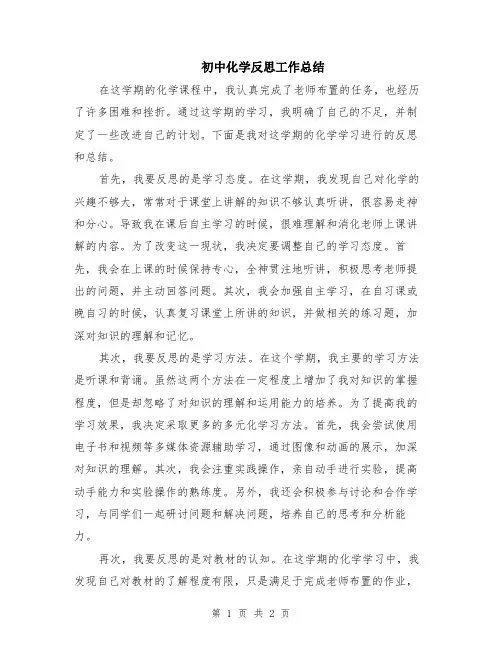 初中化学反思工作总结

在这学期的化学课程中，我认真完成了老师布置的任务，也经历了许多困难和挫折。通过这学期的学习，我明确了自己的不足，并制定了一些改进自己的计划。下面是我对这学期的化学学习进行的反思和总结。

首先，我要反思的是学习态度。在这学期，我发现自己对化学的兴趣不够大，常常对于课堂上讲解的知识不够认真听讲，很容易走神和分心。导致我在课后自主学习的时候，很难理解和消化老师上课讲解的内容。为了改变这一现状，我决定要调整自己的学习态度。首先，我会在上课的时候保持专心，全神贯注地听讲，积极思考老师提出的问题，并主动回答问题。其次，我会加强自主学习，在自习课或晚自习的时候，认真复习课堂上所讲的知识，并做相关的练习题，加深对知识的理解和记忆。

其次，我要反思的是学习方法。在这个学期，我主要的学习方法是听课和背诵。虽然这两个方法在一定程度上增加了我对知识的掌握程度，但是却忽略了对知识的理解和运用能力的培养。为了提高我的学习效果，我决定采取更多的多元化学习方法。首先，我会尝试使用电子书和视频等多媒体资源辅助学习，通过图像和动画的展示，加深对知识的理解。其次，我会注重实践操作，亲自动手进行实验，提高动手能力和实验操作的熟练度。另外，我还会积极参与讨论和合作学习，与同学们一起研讨问题和解决问题，培养自己的思考和分析能力。

再次，我要反思的是对教材的认知。在这学期的化学学习中，我发现自己对教材的了解程度有限，只是满足于完成老师布置的作业，

第 1 页 共 2 页